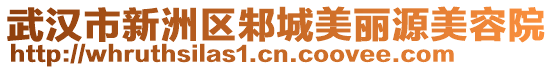 武汉市新洲区邾城美丽源美容院
http://whruthsilas1.cn.coovee.com